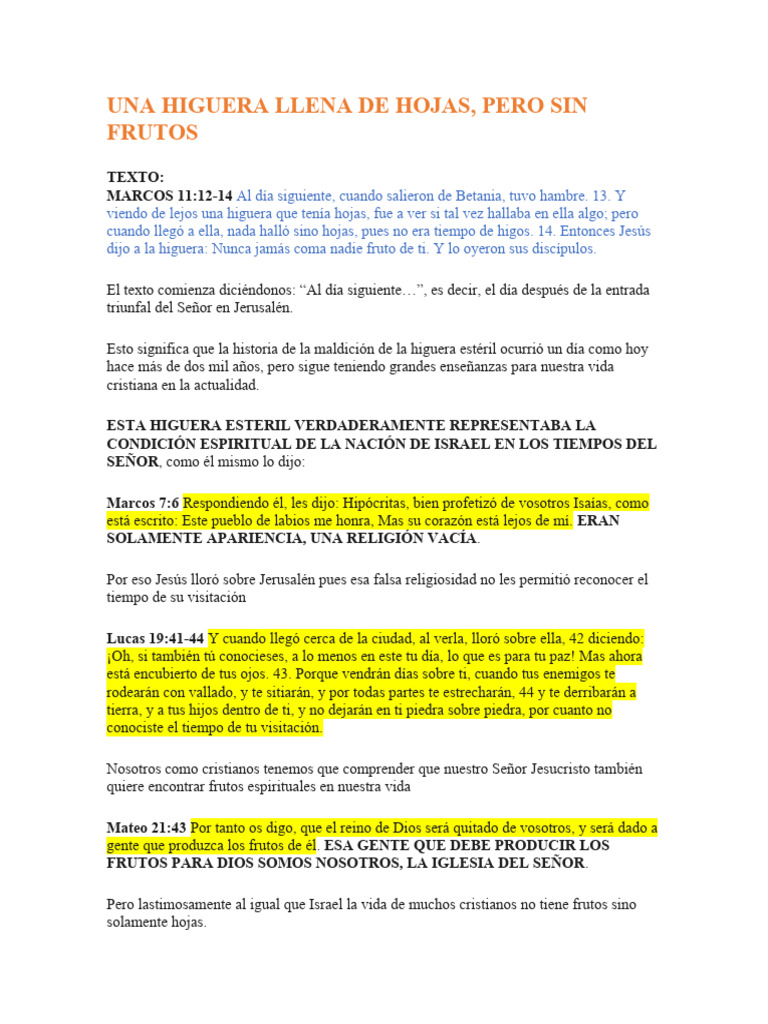 UNA HIGUERA LLENA DE HOJAS, PERO SIN FRUTOS

TEXTO:
MARCOS 11:12-14 Al día siguiente, cuando salieron de Betania, tuvo hambre. 13. Y viendo de lejos una higuera que tenía hojas, fue a ver si tal vez hallaba en ella algo; pero cuando llegó a ella, nada halló sino hojas, pues no era tiempo de higos. 14. Entonces Jesús dijo a la higuera: Nunca jamás coma nadie fruto de ti. Y lo oyeron sus discípulos.

El texto comienza diciéndonos: “Al día siguiente…”, es decir, el día después de la entrada triunfal del Señor en Jerusalén.

Esto significa que la historia de la maldición de la higuera estéril ocurrió un día como hoy hace más de dos mil años, pero sigue teniendo grandes enseñanzas para nuestra vida cristiana en la actualidad.

ESTA HIGUERA ESTERIL VERDADERAMENTE REPRESENTABA LA CONDICIÓN ESPIRITUAL DE LA NACIÓN DE ISRAEL EN LOS TIEMPOS DEL SEÑOR, como él mismo lo dijo:

Marcos 7:6 Respondiendo él, les dijo: Hipócritas, bien profetizó de vosotros Isaías, como está escrito: Este pueblo de labios me honra, Mas su corazón está lejos de mí. ERAN SOLAMENTE APARIENCIA, UNA RELIGIÓN VACÍA.

Por eso Jesús lloró sobre Jerusalén pues esa falsa religiosidad no les permitió reconocer el tiempo de su visitación

Lucas 19:41-44 Y cuando llegó cerca de la ciudad, al verla, lloró sobre ella, 42 diciendo: ¡Oh, si también tú conocieses, a lo menos en este tu día, lo que es para tu paz! Mas ahora está encubierto de tus ojos. 43. Porque vendrán días sobre ti, cuando tus enemigos te rodearán con vallado, y te sitiarán, y por todas partes te estrecharán, 44 y te derribarán a tierra, y a tus hijos dentro de ti, y no dejarán en ti piedra sobre piedra, por cuanto no conociste el tiempo de tu visitación.

Nosotros como cristianos tenemos que comprender que nuestro Señor Jesucristo también quiere encontrar frutos espirituales en nuestra vida

Mateo 21:43 Por tanto os digo, que el reino de Dios será quitado de vosotros, y será dado a gente que produzca los frutos de él. ESA GENTE QUE DEBE PRODUCIR LOS FRUTOS PARA DIOS SOMOS NOSOTROS, LA IGLESIA DEL SEÑOR.

Pero lastimosamente al igual que Israel la vida de muchos cristianos no tiene frutos sino solamente hojas.